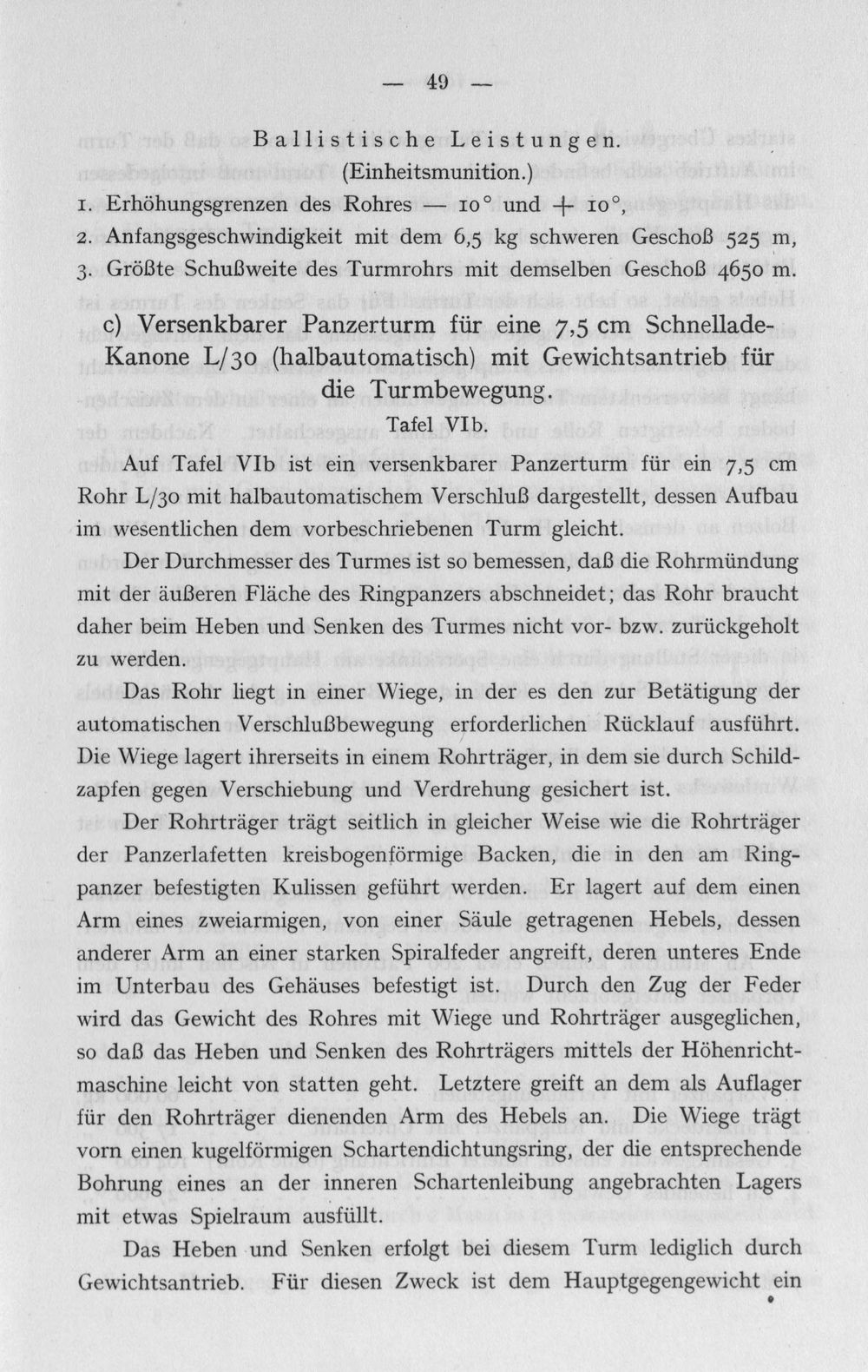 — 49 —

Ballistische Leistungen.
(Einheitsmunition.)

1. Erhöhungsgrenzen des Rohres — 10° und + 10°,
2. Anfangsgeschwindigkeit mit dem 6,5 kg schweren Geschoß 525 m,
3. Größte Schußweite des Turmrohrs mit demselben Geschoß 4650 m.

c) Versenkbarer Panzerturm für eine 7,5 cm Schnellade-Kanone L/30 (halbautomatisch) mit Gewichtsantrieb für die Turmbewegung.

Tafel VIb.

Auf Tafel VIb ist ein versenkbarer Panzerturm für ein 7,5 cm Rohr L/30 mit halbautomatischem Verschluß dargestellt, dessen Aufbau im wesentlichen dem vorbeschriebenen Turm gleicht.

Der Durchmesser des Turmes ist so bemessen, daß die Rohrmündung mit der äußeren Fläche des Ringpanzers abschneidet; das Rohr braucht daher beim Heben und Senken des Turmes nicht vor- bzw. zurückgeholt zu werden.

Das Rohr liegt in einer Wiege, in der es den zur Betätigung der automatischen Verschlußbewegung erforderlichen Rücklauf ausführt. Die Wiege lagert ihrerseits in einem Rohrträger, in dem sie durch Schildzapfen gegen Verschiebung und Verdrehung gesichert ist.

Der Rohrträger trägt seitlich in gleicher Weise wie die Rohrträger der Panzerlafetten kreisbogenförmige Backen, die in den am Ringpanzer befestigten Kulissen geführt werden. Er lagert auf dem einen Arm eines zweiarmigen, von einer Säule getragenen Hebels, dessen anderer Arm an einer starken Spiralfeder angreift, deren unteres Ende im Unterbau des Gehäuses befestigt ist. Durch den Zug der Feder wird das Gewicht des Rohres mit Wiege und Rohrträger ausgeglichen, so daß das Heben und Senken des Rohrträgers mittels der Höhenrichtmaschine leicht von statten geht. Letztere greift an dem als Auflager für den Rohrträger dienenden Arm des Hebels an. Die Wiege trägt vorn einen kugelförmigen Schartendichtungsring, der die entsprechende Bohrung eines an der inneren Schartenleibung angebrachten Lagers mit etwas Spielraum ausfüllt.

Das Heben und Senken erfolgt bei diesem Turm lediglich durch Gewichtsantrieb. Für diesen Zweck ist dem Hauptgegengewicht ein